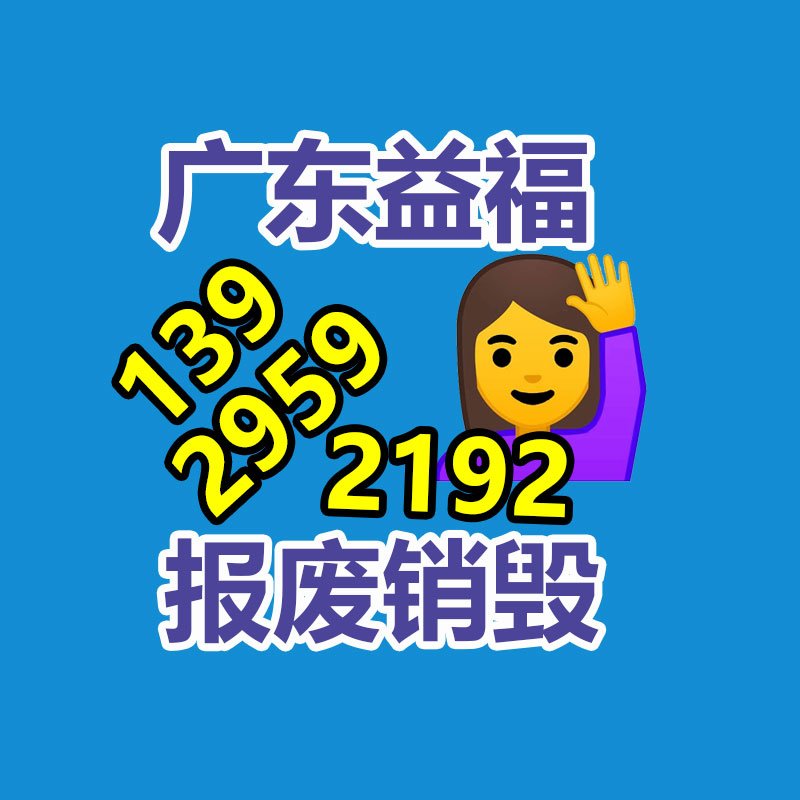 广东益福

139
2959
2192

报废销毁